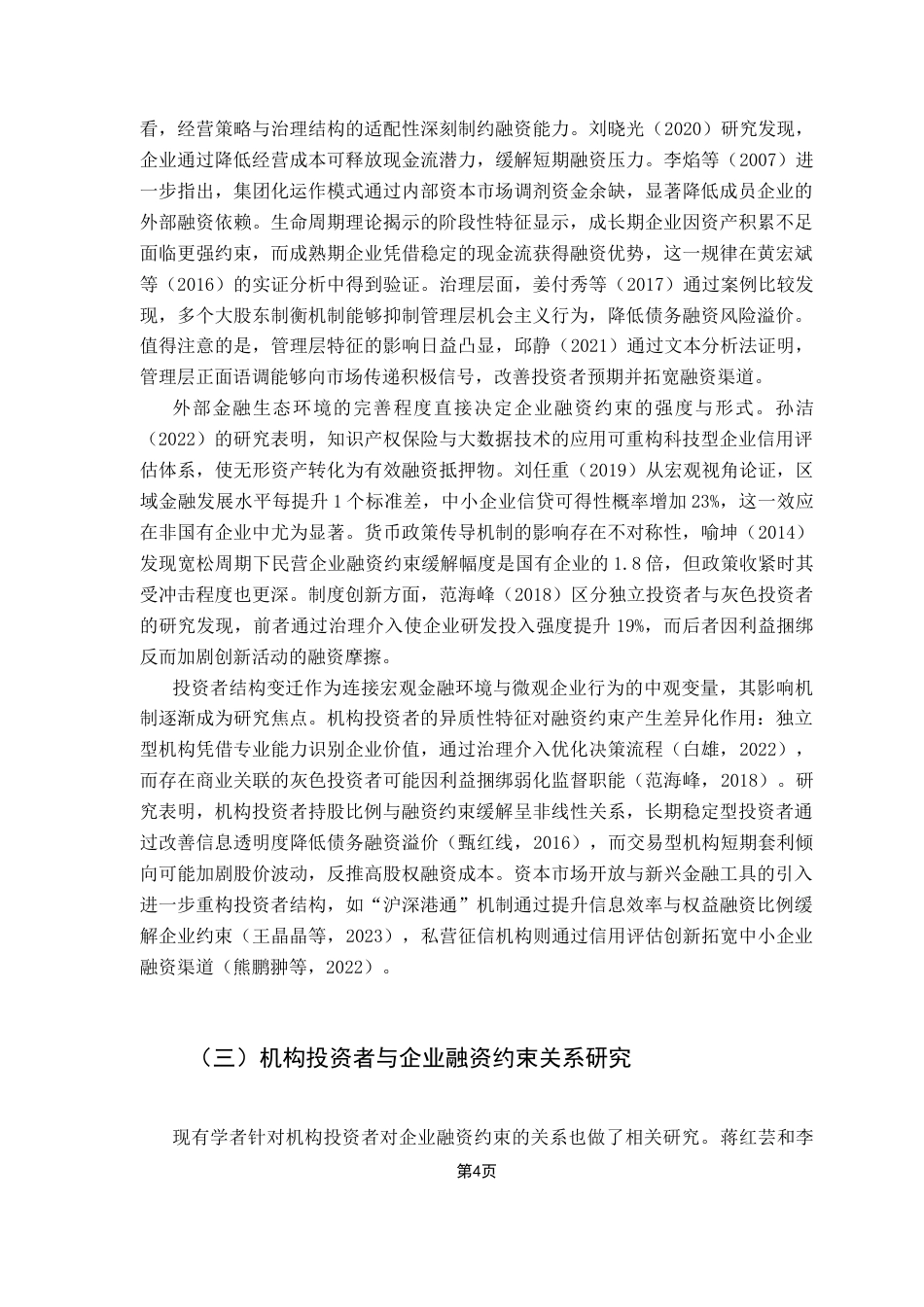 看，经营策略与治理结构的适配性深刻制约融资能力。刘晓光（2020）研究发现，企业通过降低经营成本可释放现金流潜力，缓解短期融资压力。李焰等（2007）进一步指出，集团化运作模式通过内部资本市场调剂资金余缺，显著降低成员企业的外部融资依赖。生命周期理论揭示的阶段性特征显示，成长期企业因资产积累不足面临更强约束，而成熟期企业凭借稳定的现金流获得融资优势，这一规律在黄宏斌等（2016）的实证分析中得到验证。治理层面，姜付秀等（2017）通过案例比较发现，多个大股东制衡机制能够抑制管理层机会主义行为，降低债务融资风险溢价。值得注意的是，管理层特征的影响日益凸显，邱静（2021）通过文本分析法证明，管理层正面语调能够向市场传递积极信号，改善投资者预期并拓宽融资渠道。

外部金融生态环境的完善程度直接决定企业融资约束的强度与形式。孙洁（2022）的研究表明，知识产权保险与大数据技术的应用可重构科技型企业信用评估体系，使无形资产转化为有效融资抵押物。刘任重（2019）从宏观视角论证，区域金融发展水平每提升 1 个标准差，中小企业信贷可得性概率增加 23%，这一效应在非国有企业中尤为显著。货币政策传导机制的影响存在不对称性，喻坤（2014）发现宽松周期下民营企业融资约束缓解幅度是国有企业的 1.8 倍，但政策收紧时其受冲击程度也更深。制度创新方面，范海峰（2018）区分独立投资者与灰色投资者的研究发现，前者通过治理介入使企业研发投入强度提升 19%，而后者因利益捆绑反而加剧创新活动的融资摩擦。

投资者结构变迁作为连接宏观金融环境与微观企业行为的中观变量，其影响机制逐渐成为研究焦点。机构投资者的异质性特征对融资约束产生差异化作用：独立型机构凭借专业能力识别企业价值，通过治理介入优化决策流程（白雄，2022），而存在商业关联的灰色投资者可能因利益捆绑弱化监督职能（范海峰，2018）。研究表明，机构投资者持股比例与融资约束缓解呈非线性关系，长期稳定型投资者通过改善信息透明度降低债务融资溢价（甄红线，2016），而交易型机构短期套利倾向可能加剧股价波动，反推高股权融资成本。资本市场开放与新兴金融工具的引入进一步重构投资者结构，如“沪深港通”机制通过提升信息效率与权益融资比例缓解企业约束（王晶晶等，2023），私营征信机构则通过信用评估创新拓宽中小企业融资渠道（熊鹏翀等，2022）。

（三）机构投资者与企业融资约束关系研究

现有学者针对机构投资者对企业融资约束的关系也做了相关研究。蒋红芸和李

第4页